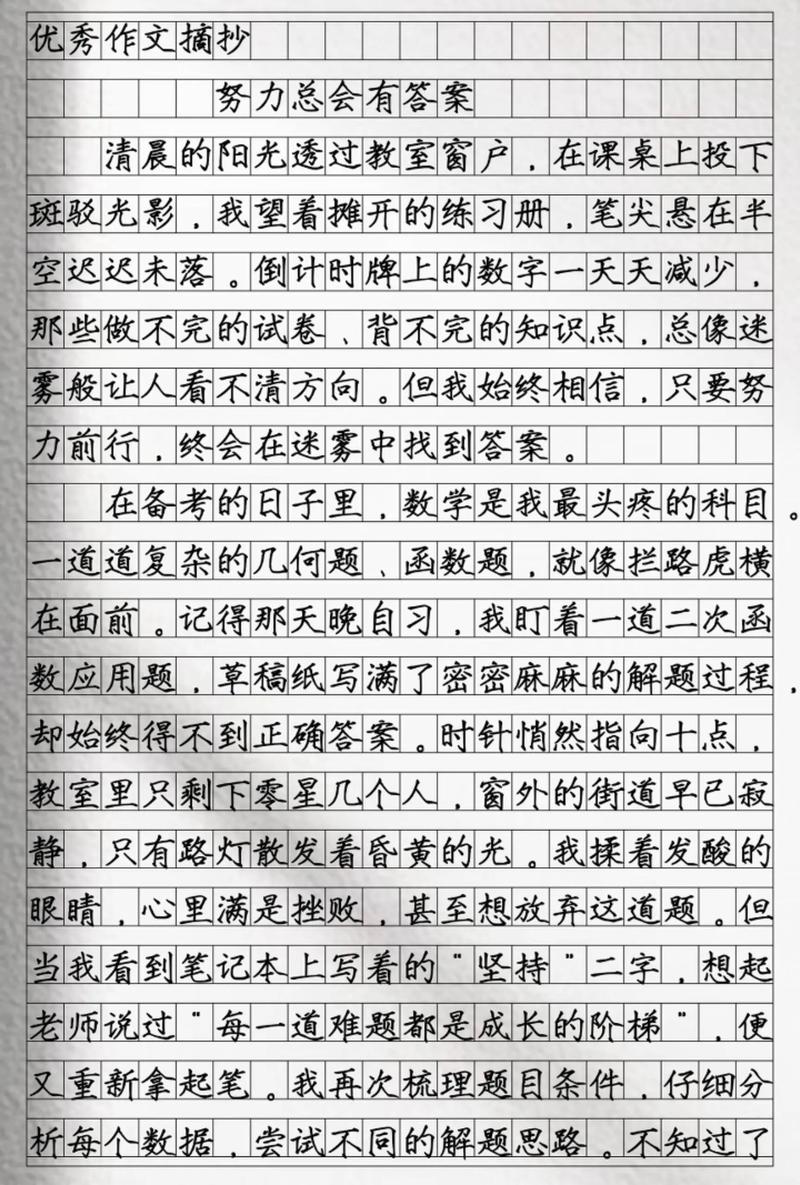 优秀作文摘抄

努力总会有答案

清晨的阳光透过教室窗户，在课桌上投下斑驳光影，我望着摊开的练习册，笔尖悬在半空迟迟未落。倒计时牌上的数字一天天减少，那些做不完的试卷、背不完的知识点，总像迷雾般让人看不清方向。但我始终相信，只要努力前行，终会在迷雾中找到答案。

在备考的日子里，数学是我最头疼的科目。一道道复杂的几何题、函数题，就像拦路虎横在面前。记得那天晚自习，我盯着一道二次函数应用题，草稿纸写满了密密麻麻的解题过程，却始终得不到正确答案。时针悄然指向十点，教室里只剩下零星几个人，窗外的街道早已寂静，只有路灯散发着昏黄的光。我揉着发酸的眼睛，心里满是挫败，甚至想放弃这道题。但当我看到笔记本上写着的“坚持”二字，想起老师说过“每一道难题都是成长的阶梯”，便又重新拿起笔。我再次梳理题目条件，仔细分析每个数据，尝试不同的解题思路。不知过了